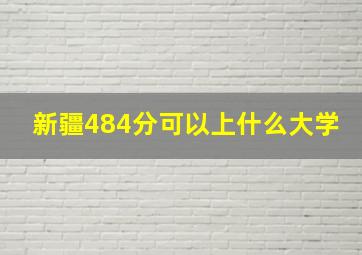 新疆484分可以上什么大学